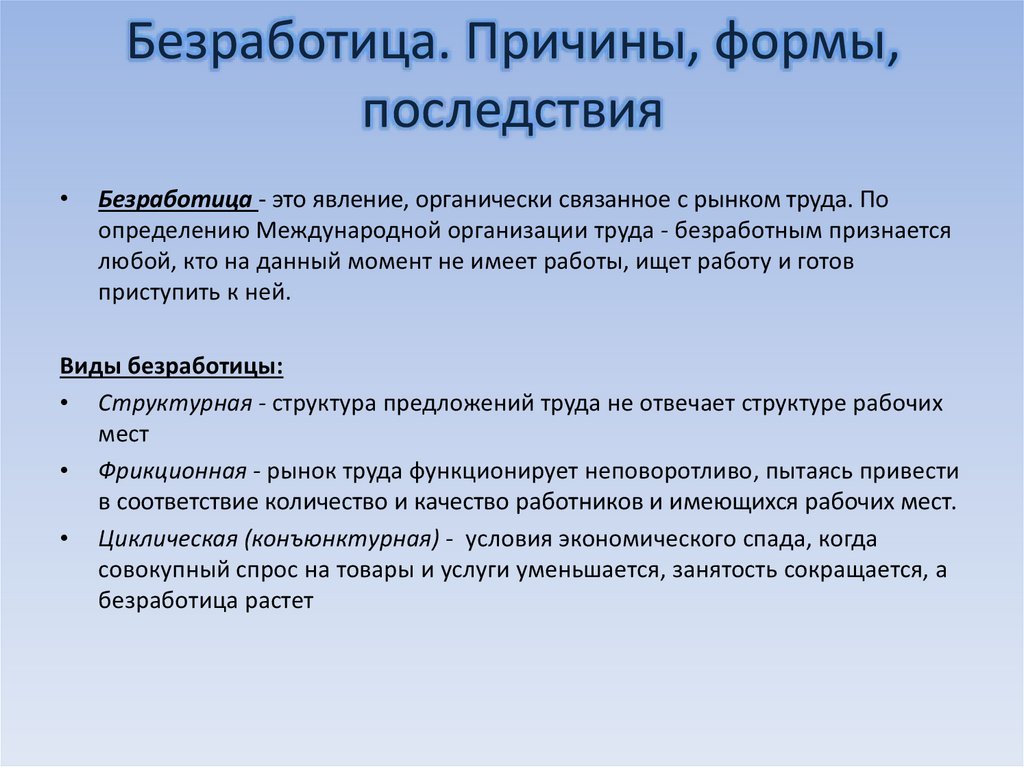 Безработица. Причины, формы, последствия

• Безработица - это явление, органически связанное с рынком труда. По определению Международной организации труда - безработным признается любой, кто на данный момент не имеет работы, ищет работу и готов приступить к ней.

Виды безработицы:

• Структурная - структура предложений труда не отвечает структуре рабочих мест
• Фрикционная - рынок труда функционирует неповоротливо, пытаясь привести в соответствие количество и качество работников и имеющихся рабочих мест.
• Циклическая (конъюнктурная) - условия экономического спада, когда совокупный спрос на товары и услуги уменьшается, занятость сокращается, а безработица растет